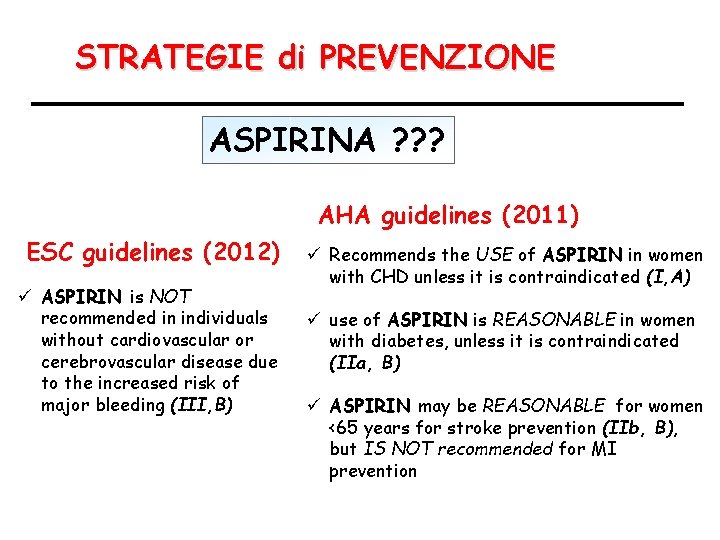 STRATEGIE di PREVENZIONE

ASPIRINA ???

ESC guidelines (2012)

✓ ASPIRIN is NOT recommended in individuals without cardiovascular or cerebrovascular disease due to the increased risk of major bleeding (III,B)

AHA guidelines (2011)

✓ Recommends the USE of ASPIRIN in women with CHD unless it is contraindicated (I,A)

✓ use of ASPIRIN is REASONABLE in women with diabetes, unless it is contraindicated (IIa, B)

✓ ASPIRIN may be REASONABLE for women <65 years for stroke prevention (IIb, B), but IS NOT recommended for MI prevention